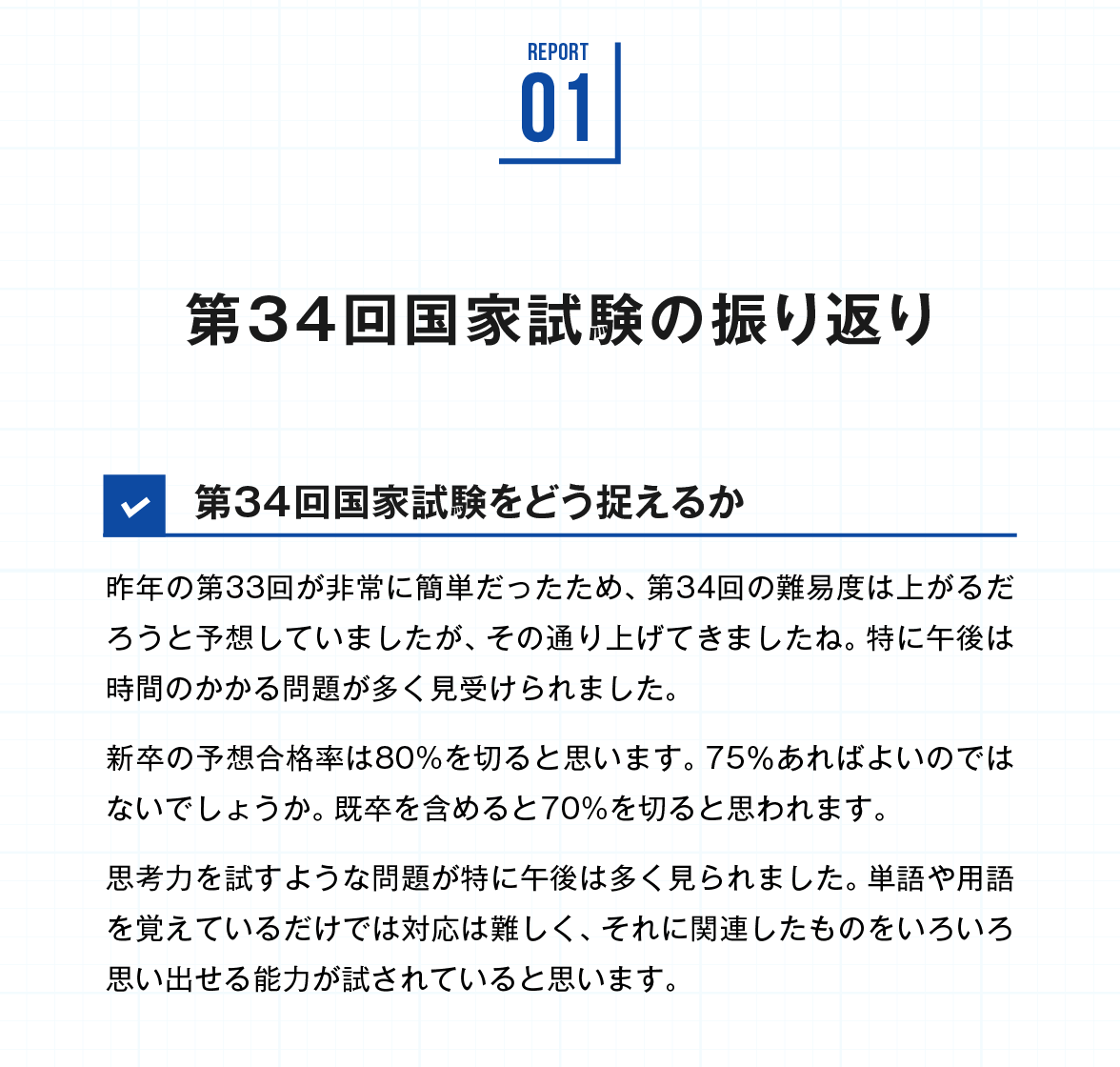 REPORT
01

第34回国家試験の振り返り

第34回国家試験をどう捉えるか

昨年の第33回が非常に簡単だったため、第34回の難易度は上がるだろうと予想していましたが、その通り上げてきましたね。特に午後は時間のかかる問題が多く見受けられました。

新卒の予想合格率は80%を切ると思います。75%あればよいのではないでしょうか。既卒を含めると70%を切ると思われます。

思考力を試すような問題が特に午後は多く見られました。単語や用語を覚えているだけでは対応は難しく、それに関連したものをいろいろ思い出せる能力が試されていると思います。